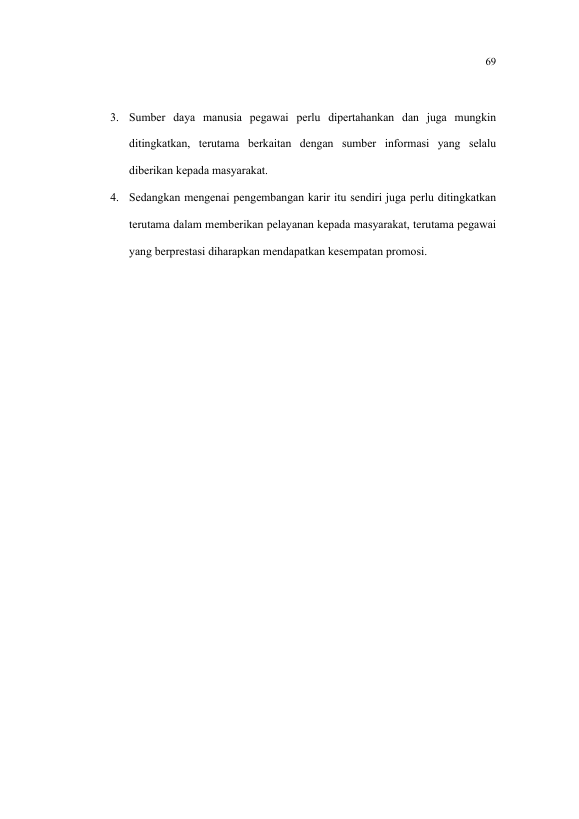 69

3. Sumber daya manusia pegawai perlu dipertahankan dan juga mungkin ditingkatkan, terutama berkaitan dengan sumber informasi yang selalu diberikan kepada masyarakat.

4. Sedangkan mengenai pengembangan karir itu sendiri juga perlu ditingkatkan terutama dalam memberikan pelayanan kepada masyarakat, terutama pegawai yang berprestasi diharapkan mendapatkan kesempatan promosi.